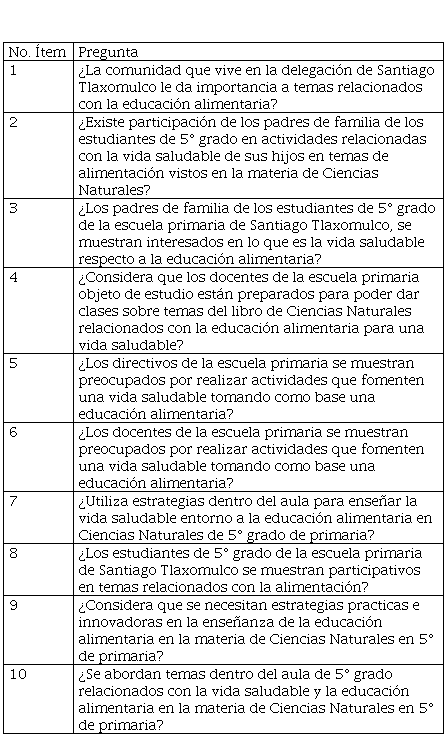 | No. Ítem | Pregunta |
|---|---|
| 1 | ¿La comunidad que vive en la delegación de Santiago Tlaxomulco le da importancia a temas relacionados con la educación alimentaria? |
| 2 | ¿Existe participación de los padres de familia de los estudiantes de 5° grado en actividades relacionadas con la vida saludable de sus hijos en temas de alimentación vistos en la materia de Ciencias Naturales? |
| 3 | ¿Los padres de familia de los estudiantes de 5° grado de la escuela primaria de Santiago Tlaxomulco, se muestran interesados en lo que es la vida saludable respecto a la educación alimentaria? |
| 4 | ¿Considera que los docentes de la escuela primaria objeto de estudio están preparados para poder dar clases sobre temas del libro de Ciencias Naturales relacionados con la educación alimentaria para una vida saludable? |
| 5 | ¿Los directivos de la escuela primaria se muestran preocupados por realizar actividades que fomenten una vida saludable tomando como base una educación alimentaria? |
| 6 | ¿Los docentes de la escuela primaria se muestran preocupados por realizar actividades que fomenten una vida saludable tomando como base una educación alimentaria? |
| 7 | ¿Utiliza estrategias dentro del aula para enseñar la vida saludable entorno a la educación alimentaria en Ciencias Naturales de 5° grado de primaria? |
| 8 | ¿Los estudiantes de 5° grado de la escuela primaria de Santiago Tlaxomulco se muestran participativos en temas relacionados con la alimentación? |
| 9 | ¿Considera que se necesitan estrategias practicas e innovadoras en la enseñanza de la educación alimentaria en la materia de Ciencias Naturales en 5° de primaria? |
| 10 | ¿Se abordan temas dentro del aula de 5° grado relacionados con la vida saludable y la educación alimentaria en la materia de Ciencias Naturales en 5° de primaria? |